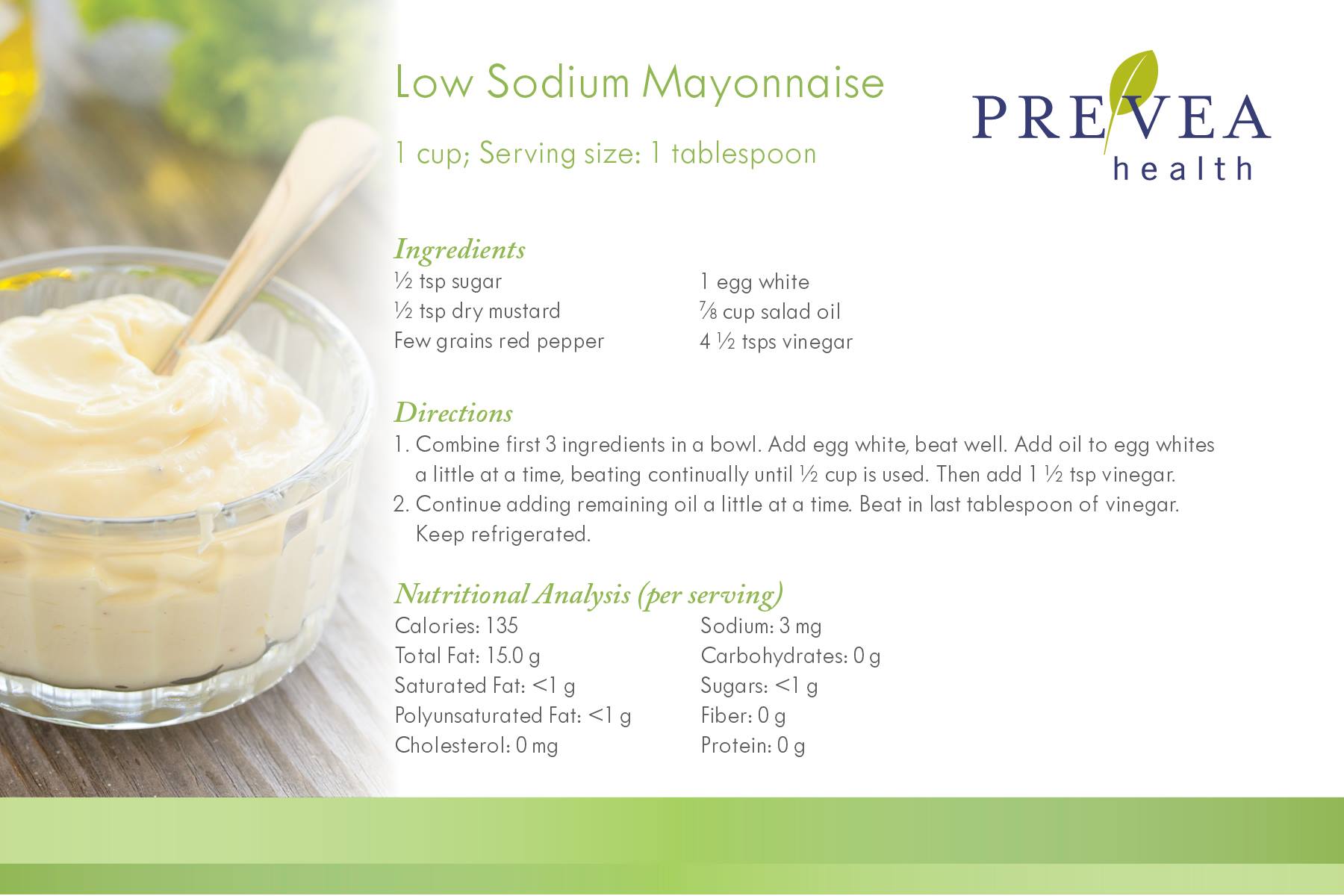 Low Sodium Mayonnaise

1 cup; Serving size: 1 tablespoon

PREVEA
health

Ingredients
½ tsp sugar
½ tsp dry mustard
Few grains red pepper
1 egg white
⅞ cup salad oil
4 ½ tsps vinegar

Directions
1. Combine first 3 ingredients in a bowl. Add egg white, beat well. Add oil to egg whites a little at a time, beating continually until ½ cup is used. Then add 1 ½ tsp vinegar.
2. Continue adding remaining oil a little at a time. Beat in last tablespoon of vinegar. Keep refrigerated.

Nutritional Analysis (per serving)
Calories: 135
Total Fat: 15.0 g
Saturated Fat: <1 g
Polyunsaturated Fat: <1 g
Cholesterol: 0 mg
Sodium: 3 mg
Carbohydrates: 0 g
Sugars: <1 g
Fiber: 0 g
Protein: 0 g